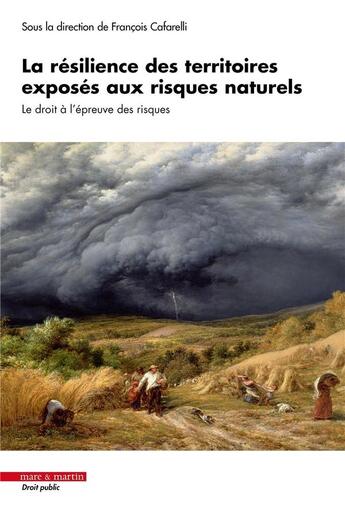 Sous la direction de François Cafarelli

La résilience des territoires exposés aux risques naturels

Le droit à l'épreuve des risques

mare & martin
Droit public